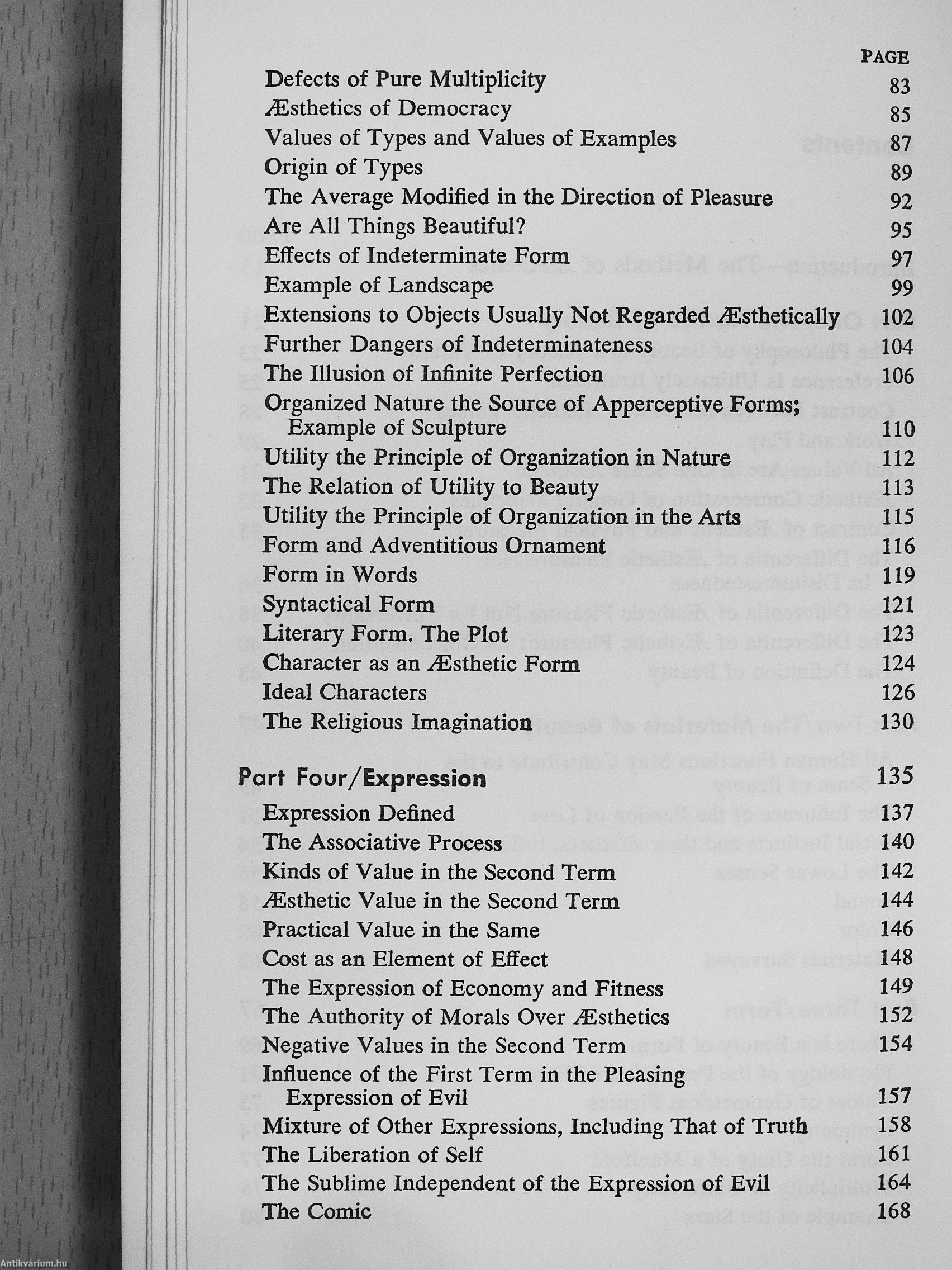 PAGE

Defects of Pure Multiplicity 83
Æsthetics of Democracy 85
Values of Types and Values of Examples 87
Origin of Types 89
The Average Modified in the Direction of Pleasure 92
Are All Things Beautiful? 95
Effects of Indeterminate Form 97
Example of Landscape 99
Extensions to Objects Usually Not Regarded Æsthetically 102
Further Dangers of Indeterminateness 104
The Illusion of Infinite Perfection 106
Organized Nature the Source of Apperceptive Forms; Example of Sculpture 110
Utility the Principle of Organization in Nature 112
The Relation of Utility to Beauty 113
Utility the Principle of Organization in the Arts 115
Form and Adventitious Ornament 116
Form in Words 119
Syntactical Form 121
Literary Form. The Plot 123
Character as an Æsthetic Form 124
Ideal Characters 126
The Religious Imagination 130

Part Four/Expression 135
Expression Defined 137
The Associative Process 140
Kinds of Value in the Second Term 142
Æsthetic Value in the Second Term 144
Practical Value in the Same 146
Cost as an Element of Effect 148
The Expression of Economy and Fitness 149
The Authority of Morals Over Æsthetics 152
Negative Values in the Second Term 154
Influence of the First Term in the Pleasing Expression of Evil 157
Mixture of Other Expressions, Including That of Truth 158
The Liberation of Self 161
The Sublime Independent of the Expression of Evil 164
The Comic 168

Antikvárium.hu